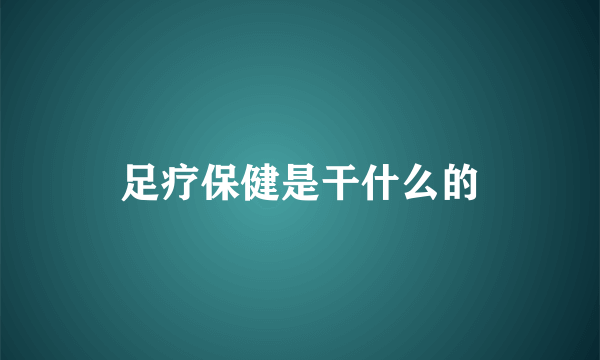 足疗保健是干什么的